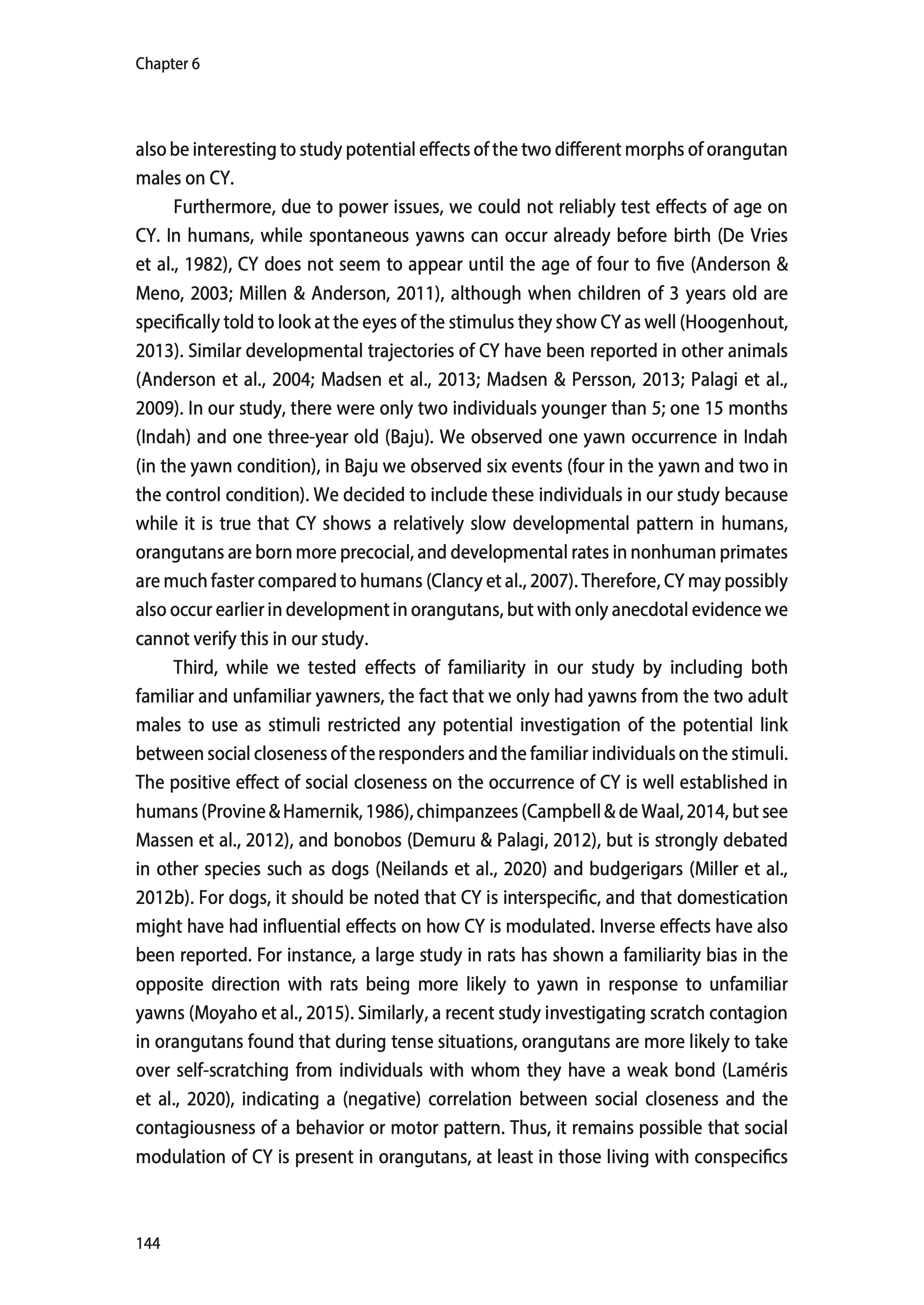 Chapter 6

also be interesting to study potential effects of the two different morphs of orangutan males on CY.

Furthermore, due to power issues, we could not reliably test effects of age on CY. In humans, while spontaneous yawns can occur already before birth (De Vries et al., 1982), CY does not seem to appear until the age of four to five (Anderson & Meno, 2003; Millen & Anderson, 2011), although when children of 3 years old are specifically told to look at the eyes of the stimulus they show CY as well (Hoogenhout, 2013). Similar developmental trajectories of CY have been reported in other animals (Anderson et al., 2004; Madsen et al., 2013; Madsen & Persson, 2013; Palagi et al., 2009). In our study, there were only two individuals younger than 5; one 15 months (Indah) and one three-year old (Baju). We observed one yawn occurrence in Indah (in the yawn condition), in Baju we observed six events (four in the yawn and two in the control condition). We decided to include these individuals in our study because while it is true that CY shows a relatively slow developmental pattern in humans, orangutans are born more precocial, and developmental rates in nonhuman primates are much faster compared to humans (Clancy et al., 2007). Therefore, CY may possibly also occur earlier in development in orangutans, but with only anecdotal evidence we cannot verify this in our study.

Third, while we tested effects of familiarity in our study by including both familiar and unfamiliar yawners, the fact that we only had yawns from the two adult males to use as stimuli restricted any potential investigation of the potential link between social closeness of the responders and the familiar individuals on the stimuli. The positive effect of social closeness on the occurrence of CY is well established in humans (Provine & Hamernik, 1986), chimpanzees (Campbell & de Waal, 2014, but see Massen et al., 2012), and bonobos (Demuru & Palagi, 2012), but is strongly debated in other species such as dogs (Neilands et al., 2020) and budgerigars (Miller et al., 2012b). For dogs, it should be noted that CY is interspecific, and that domestication might have had influential effects on how CY is modulated. Inverse effects have also been reported. For instance, a large study in rats has shown a familiarity bias in the opposite direction with rats being more likely to yawn in response to unfamiliar yawns (Moyaho et al., 2015). Similarly, a recent study investigating scratch contagion in orangutans found that during tense situations, orangutans are more likely to take over self-scratching from individuals with whom they have a weak bond (Laméris et al., 2020), indicating a (negative) correlation between social closeness and the contagiousness of a behavior or motor pattern. Thus, it remains possible that social modulation of CY is present in orangutans, at least in those living with conspecifics

144